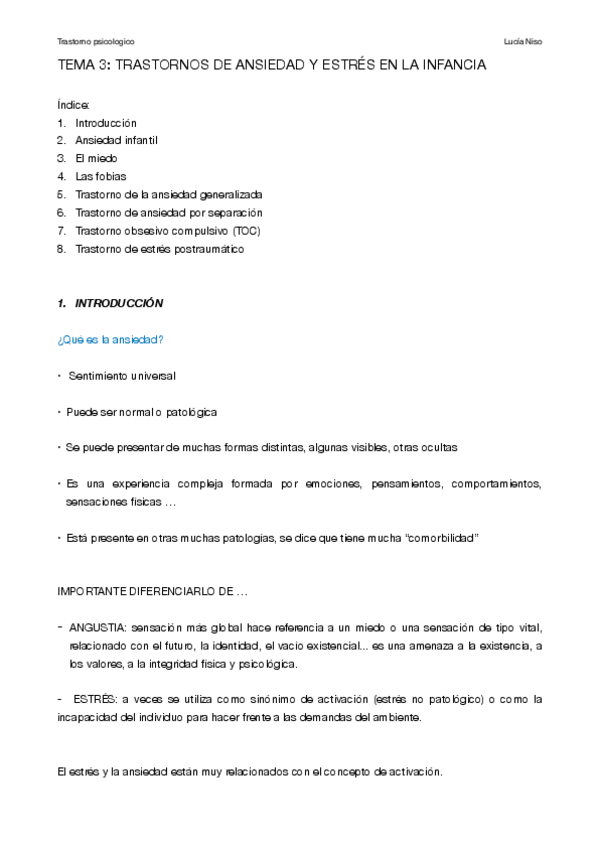 Trastorno psicologico

Lucía Niso

TEMA 3: TRASTORNOS DE ANSIEDAD Y ESTRÉS EN LA INFANCIA

Índice:
1. Introducción
2. Ansiedad infantil
3. El miedo
4. Las fobias
5. Trastorno de la ansiedad generalizada
6. Trastorno de ansiedad por separación
7. Trastorno obsesivo compulsivo (TOC)
8. Trastorno de estrés postraumático

1. INTRODUCCIÓN

¿Qué es la ansiedad?

• Sentimiento universal

• Puede ser normal o patológica

• Se puede presentar de muchas formas distintas, algunas visibles, otras ocultas

• Es una experiencia compleja formada por emociones, pensamientos, comportamientos, sensaciones físicas …

• Está presente en otras muchas patologías, se dice que tiene mucha "comorbilidad"

IMPORTANTE DIFERENCIARLO DE …

- ANGUSTIA: sensación más global hace referencia a un miedo o una sensación de tipo vital, relacionado con el futuro, la identidad, el vacío existencial... es una amenaza a la existencia, a los valores, a la integridad física y psicológica.

- ESTRÉS: a veces se utiliza como sinónimo de activación (estrés no patológico) o como la incapacidad del individuo para hacer frente a las demandas del ambiente.

El estrés y la ansiedad están muy relacionados con el concepto de activación.